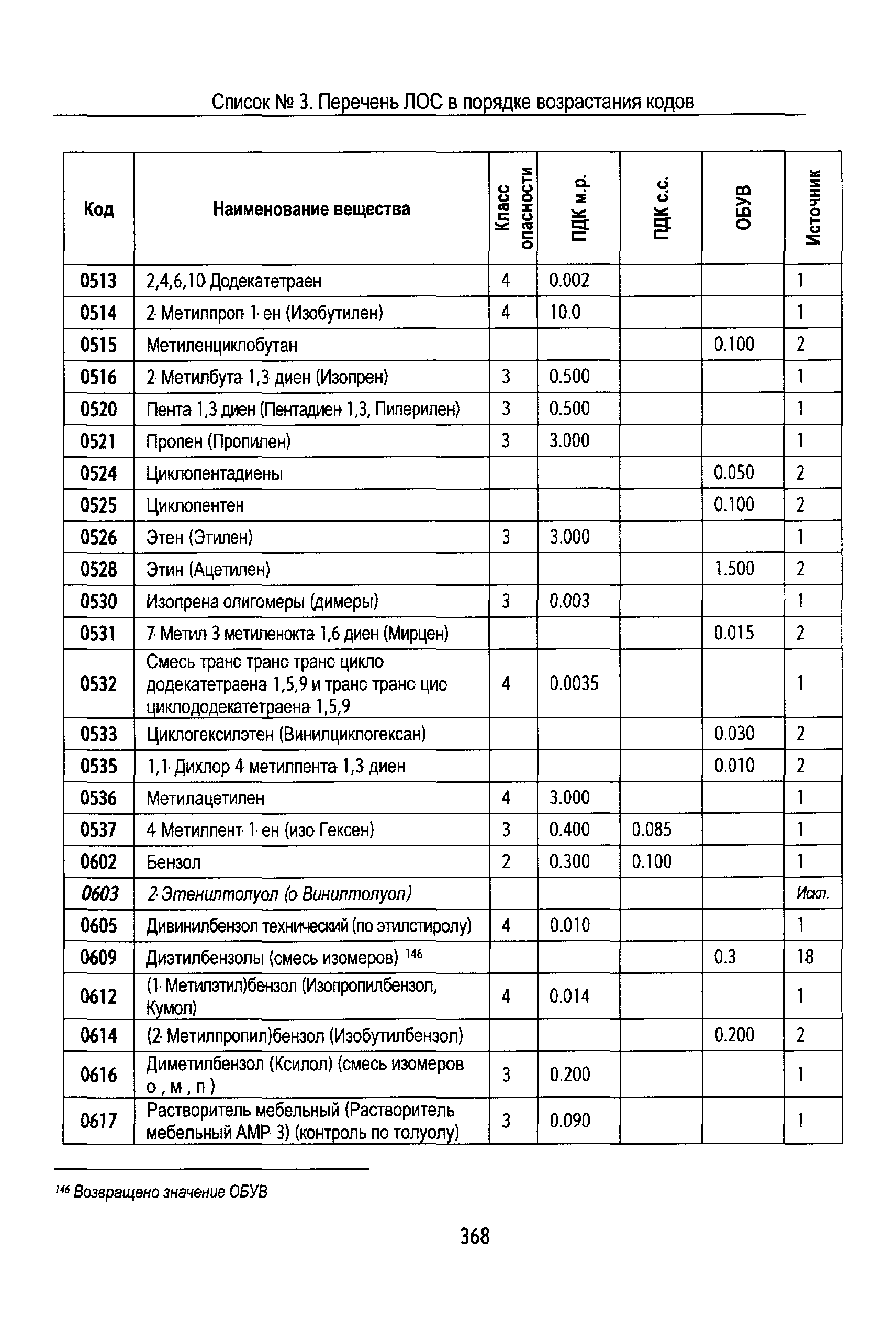 Список № 3. Перечень ЛОС в порядке возрастания кодов

| Код | Наименование вещества | Класс опасности | ПДК м.р. | ПДК с.с. | ОБУВ | Источник |
|---|---|---|---|---|---|---|
| 0513 | 2,4,6,10 Додекатетраен | 4 | 0.002 | | | 1 |
| 0514 | 2 Метилпроп 1 ен (Изобутилен) | 4 | 10.0 | | | 1 |
| 0515 | Метиленциклобутан | | | | 0.100 | 2 |
| 0516 | 2 Метилбута 1,3 диен (Изопрен) | 3 | 0.500 | | | 1 |
| 0520 | Пента 1,3 диен (Пентадиен 1,3, Пиперилен) | 3 | 0.500 | | | 1 |
| 0521 | Пропен (Пропилен) | 3 | 3.000 | | | 1 |
| 0524 | Циклопентадиены | | | | 0.050 | 2 |
| 0525 | Циклопентен | | | | 0.100 | 2 |
| 0526 | Этен (Этилен) | 3 | 3.000 | | | 1 |
| 0528 | Этин (Ацетилен) | | | | 1.500 | 2 |
| 0530 | Изопрена олигомеры (димеры) | 3 | 0.003 | | | 1 |
| 0531 | 7 Метил 3 метиленокта 1,6 диен (Мирцен) | | | | 0.015 | 2 |
| 0532 | Смесь транс транс транс цикло додекатетраена 1,5,9 и транс транс цис циклододекатетраена 1,5,9 | 4 | 0.0035 | | | 1 |
| 0533 | Циклогексилэтен (Винилциклогексан) | | | | 0.030 | 2 |
| 0535 | 1,1 Дихлор 4 метилпента 1,3 диен | | | | 0.010 | 2 |
| 0536 | Метилацетилен | 4 | 3.000 | | | 1 |
| 0537 | 4 Метилпент 1 ен (изо Гексен) | 3 | 0.400 | 0.085 | | 1 |
| 0602 | Бензол | 2 | 0.300 | 0.100 | | 1 |
| 0603 | 2 Этенилтолуол (о Винилтолуол) | | | | | Искл. |
| 0605 | Дивинилбензол технический (по этилстиролу) | 4 | 0.010 | | | 1 |
| 0609 | Диэтилбензолы (смесь изомеров) $^{146}$ | | | | 0.3 | 18 |
| 0612 | (1 Метилэтил)бензол (Изопропилбензол, Кумол) | 4 | 0.014 | | | 1 |
| 0614 | (2 Метилпропил)бензол (Изобутилбензол) | | | | 0.200 | 2 |
| 0616 | Диметилбензол (Ксилол) (смесь изомеров о , м , п ) | 3 | 0.200 | | | 1 |
| 0617 | Растворитель мебельный (Растворитель мебельный АМР 3) (контроль по толуолу) | 3 | 0.090 | | | 1 |

$^{146}$ Возвращено значение ОБУВ

368